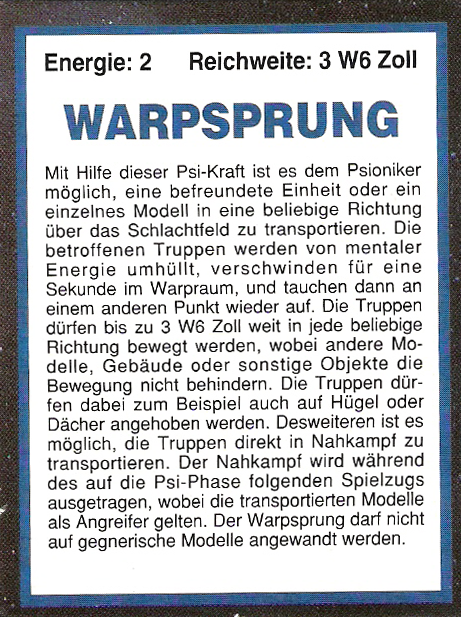 Energie: 2 Reichweite: 3 W6 Zoll

WARPSPRUNG

Mit Hilfe dieser Psi-Kraft ist es dem Psioniker möglich, eine befreundete Einheit oder ein einzelnes Modell in eine beliebige Richtung über das Schlachtfeld zu transportieren. Die betroffenen Truppen werden von mentaler Energie umhüllt, verschwinden für eine Sekunde im Warpraum, und tauchen dann an einem anderen Punkt wieder auf. Die Truppen dürfen bis zu 3 W6 Zoll weit in jede beliebige Richtung bewegt werden, wobei andere Modelle, Gebäude oder sonstige Objekte die Bewegung nicht behindern. Die Truppen dürfen dabei zum Beispiel auch auf Hügel oder Dächer angehoben werden. Desweiteren ist es möglich, die Truppen direkt in Nahkampf zu transportieren. Der Nahkampf wird während des auf die Psi-Phase folgenden Spielzugs ausgetragen, wobei die transportierten Modelle als Angreifer gelten. Der Warpsprung darf nicht auf gegnerische Modelle angewandt werden.